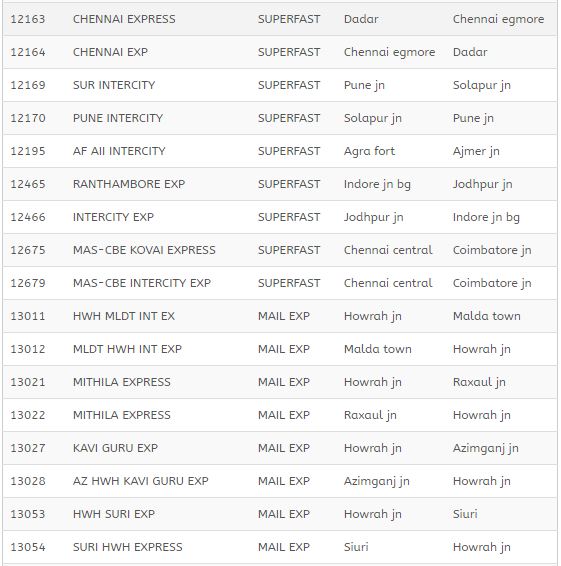 | 12163 | CHENNAI EXPRESS | SUPERFAST | Dadar | Chennai egmore |
|---|---|---|---|---|
| 12164 | CHENNAI EXP | SUPERFAST | Chennai egmore | Dadar |
| 12169 | SUR INTERCITY | SUPERFAST | Pune jn | Solapur jn |
| 12170 | PUNE INTERCITY | SUPERFAST | Solapur jn | Pune jn |
| 12195 | AF AII INTERCITY | SUPERFAST | Agra fort | Ajmer jn |
| 12465 | RANTHAMBORE EXP | SUPERFAST | Indore jn bg | Jodhpur jn |
| 12466 | INTERCITY EXP | SUPERFAST | Jodhpur jn | Indore jn bg |
| 12675 | MAS-CBE KOVAI EXPRESS | SUPERFAST | Chennai central | Coimbatore jn |
| 12679 | MAS-CBE INTERCITY EXP | SUPERFAST | Chennai central | Coimbatore jn |
| 13011 | HWH MLDT INT EX | MAIL EXP | Howrah jn | Malda town |
| 13012 | MLDT HWH INT EXP | MAIL EXP | Malda town | Howrah jn |
| 13021 | MITHILA EXPRESS | MAIL EXP | Howrah jn | Raxaul jn |
| 13022 | MITHILA EXPRESS | MAIL EXP | Raxaul jn | Howrah jn |
| 13027 | KAVI GURU EXP | MAIL EXP | Howrah jn | Azimganj jn |
| 13028 | AZ HWH KAVI GURU EXP | MAIL EXP | Azimganj jn | Howrah jn |
| 13053 | HWH SURI EXP | MAIL EXP | Howrah jn | Siuri |
| 13054 | SURI HWH EXPRESS | MAIL EXP | Siuri | Howrah jn |